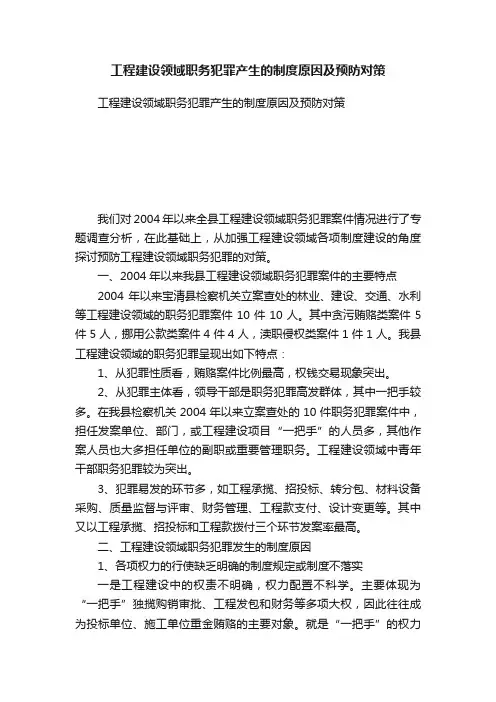 工程建设领域职务犯罪产生的制度原因及预防对策

工程建设领域职务犯罪产生的制度原因及预防对策

我们对2004年以来全县工程建设领域职务犯罪案件情况进行了专题调查分析，在此基础上，从加强工程建设领域各项制度建设的角度探讨预防工程建设领域职务犯罪的对策。

一、2004年以来我县工程建设领域职务犯罪案件的主要特点

2004年以来宝清县检察机关立案查处的林业、建设、交通、水利等工程建设领域的职务犯罪案件10件10人。其中贪污贿赂类案件5件5人，挪用公款类案件4件4人，渎职侵权类案件1件1人。我县工程建设领域的职务犯罪呈现出如下特点：

1、从犯罪性质看，贿赂案件比例最高，权钱交易现象突出。

2、从犯罪主体看，领导干部是职务犯罪高发群体，其中一把手较多。在我县检察机关2004年以来立案查处的10件职务犯罪案件中，担任发案单位、部门，或工程建设项目“一把手”的人员多，其他作案人员也大多担任单位的副职或重要管理职务。工程建设领域中青年干部职务犯罪较为突出。

3、犯罪易发的环节多，如工程承揽、招投标、转分包、材料设备采购、质量监督与评审、财务管理、工程款支付、设计变更等。其中又以工程承揽、招投标和工程款拨付三个环节发案率最高。

二、工程建设领域职务犯罪发生的制度原因

1、各项权力的行使缺乏明确的制度规定或制度不落实

一是工程建设中的权责不明确，权力配置不科学。主要体现为“一把手”独揽购销审批、工程发包和财务等多项大权，因此往往成为投标单位、施工单位重金贿赂的主要对象。就是“一把手”的权力